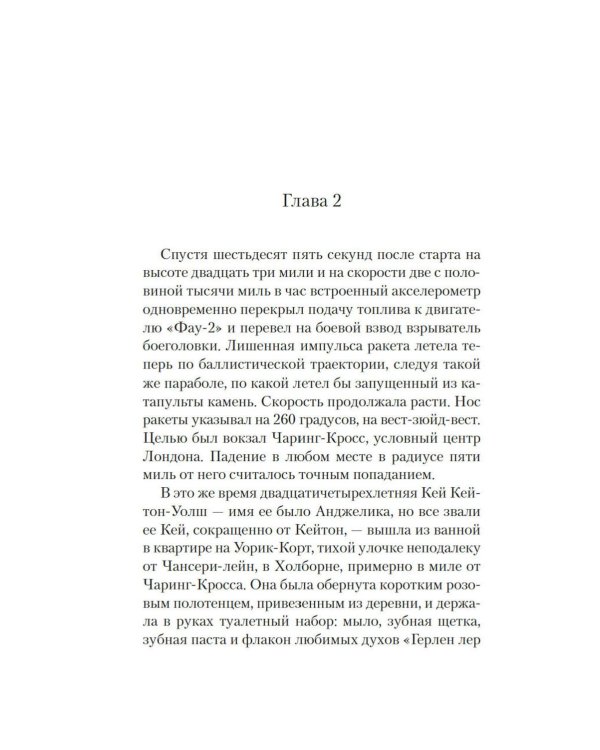 Глава 2

Спустя шестьдесят пять секунд после старта на высоте двадцать три мили и на скорости две с половиной тысячи миль в час встроенный акселерометр одновременно перекрыл подачу топлива к двигателю «Фау-2» и перевел на боевой взвод взрыватель боеголовки. Лишенная импульса ракета летела теперь по баллистической траектории, следуя такой же параболе, по какой летел бы запущенный из катапульты камень. Скорость продолжала расти. Нос ракеты указывал на 260 градусов, на вест-зюйд-вест. Целью был вокзал Чаринг-Кросс, условный центр Лондона. Падение в любом месте в радиусе пяти миль от него считалось точным попаданием.

В это же время двадцатичетырехлетняя Кей Кейтон-Уолш — имя ее было Анджелика, но все звали ее Кей, сокращенно от Кейтон, — вышла из ванной в квартире на Уорик-Корт, тихой улочке неподалеку от Чансери-лейн, в Холборне, примерно в миле от Чаринг-Кросса. Она была обернута коротким розовым полотенцем, привезенным из деревни, и держала в руках туалетный набор: мыло, зубная щетка, зубная паста и флакон любимых духов «Герлен лер